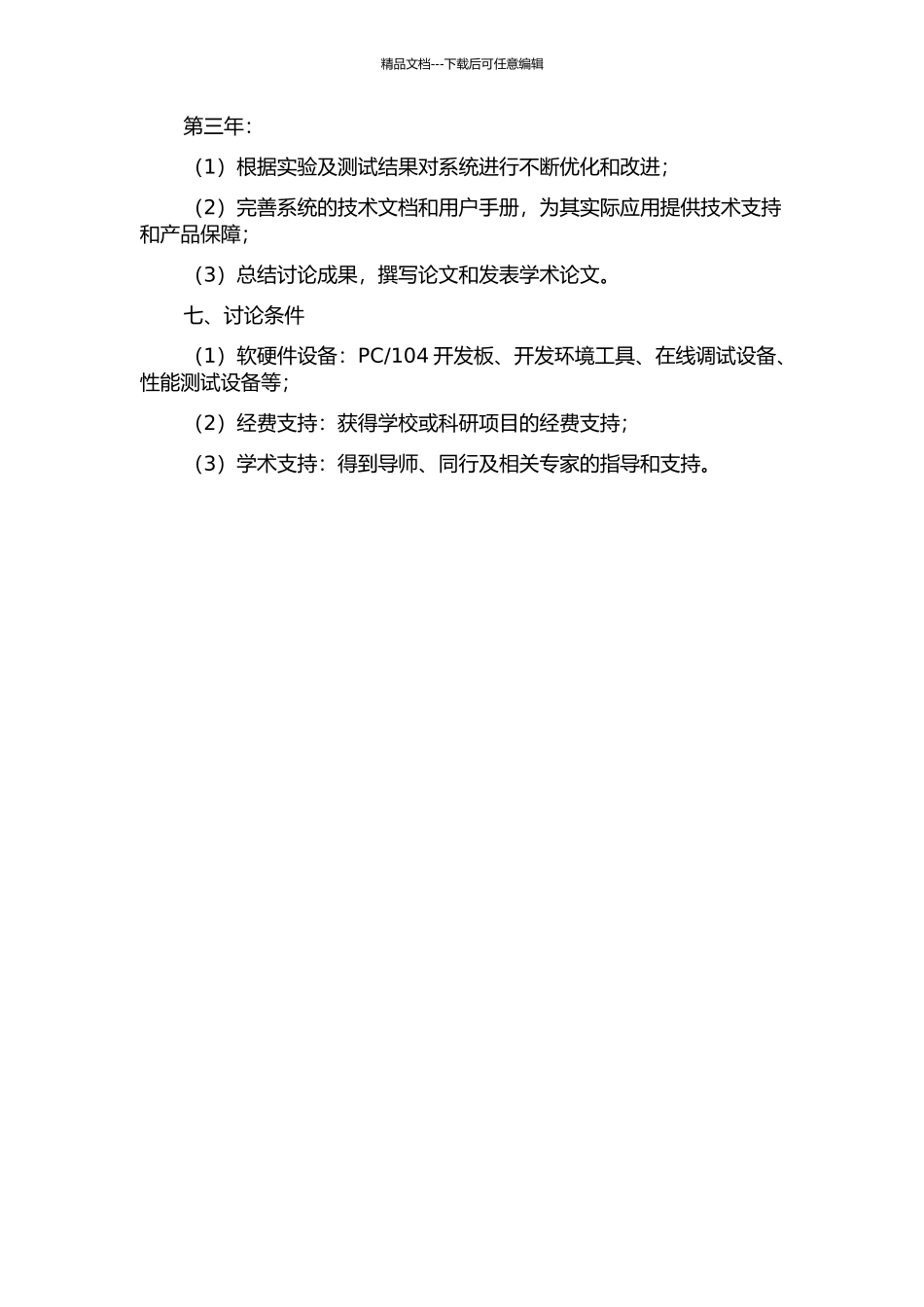 精品文档---下载后可任意编辑

第三年：

（1）根据实验及测试结果对系统进行不断优化和改进；

（2）完善系统的技术文档和用户手册，为其实际应用提供技术支持和产品保障；

（3）总结讨论成果，撰写论文和发表学术论文。

七、讨论条件

（1）软硬件设备：PC/104 开发板、开发环境工具、在线调试设备、性能测试设备等；

（2）经费支持：获得学校或科研项目的经费支持；

（3）学术支持：得到导师、同行及相关专家的指导和支持。